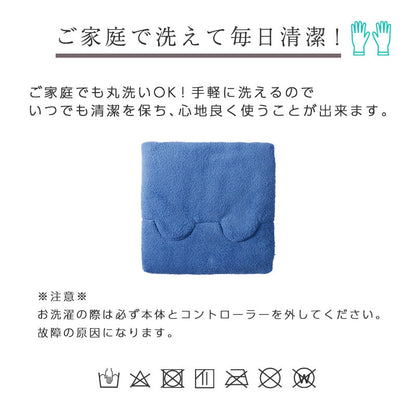 ご家庭で洗えて毎日清潔！

ご家庭でも丸洗いOK！手軽に洗えるので
いつでも清潔を保ち、心地良く使うことが出来ます。

※注意※
お洗濯の際は必ず本体とコントローラーを外してください。
故障の原因になります。

W